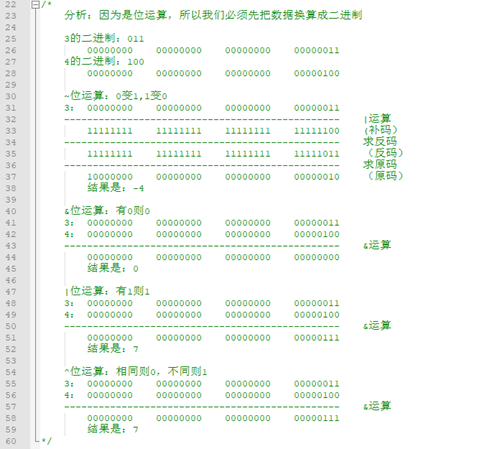 22 /*
23 分析：因为是位运算，所以我们必须先把数据换算成二进制
24
25 3的二进制：011
26 00000000 00000000 00000000 00000011
27 4的二进制：100
28 00000000 00000000 00000000 00000100
29
30 ~位运算：0变1,1变0
31 3： 00000000 00000000 00000000 00000011
32 ------------------------------------------------ |运算
33 11111111 11111111 11111111 11111100 (补码)
34 ------------------------------------------------ 求反码
35 11111111 11111111 11111111 11111011 （反码）
36 ------------------------------------------------ 求原码
37 10000000 00000000 00000000 00000010 （原码）
38 结果是：-4
39
40 &位运算：有0则0
41 3： 00000000 00000000 00000000 00000011
42 4： 00000000 00000000 00000000 00000100
43 ------------------------------------------------ &运算
44 00000000 00000000 00000000 00000000
45 结果是：0
46
47 |位运算：有1则1
48 3： 00000000 00000000 00000000 00000011
49 4： 00000000 00000000 00000000 00000100
50 ------------------------------------------------ &运算
51 00000000 00000000 00000000 00000111
52 结果是：7
53
54 ^位运算：相同则0，不同则1
55 3： 00000000 00000000 00000000 00000011
56 4： 00000000 00000000 00000000 00000100
57 ------------------------------------------------ &运算
58 00000000 00000000 00000000 00000111
59 结果是：7
60 */